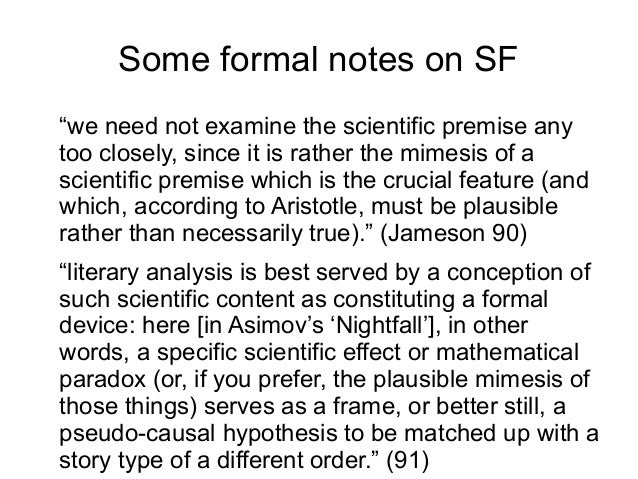 Some formal notes on SF

"we need not examine the scientific premise any too closely, since it is rather the mimesis of a scientific premise which is the crucial feature (and which, according to Aristotle, must be plausible rather than necessarily true)." (Jameson 90)

"literary analysis is best served by a conception of such scientific content as constituting a formal device: here [in Asimov's 'Nightfall'], in other words, a specific scientific effect or mathematical paradox (or, if you prefer, the plausible mimesis of those things) serves as a frame, or better still, a pseudo-causal hypothesis to be matched up with a story type of a different order." (91)